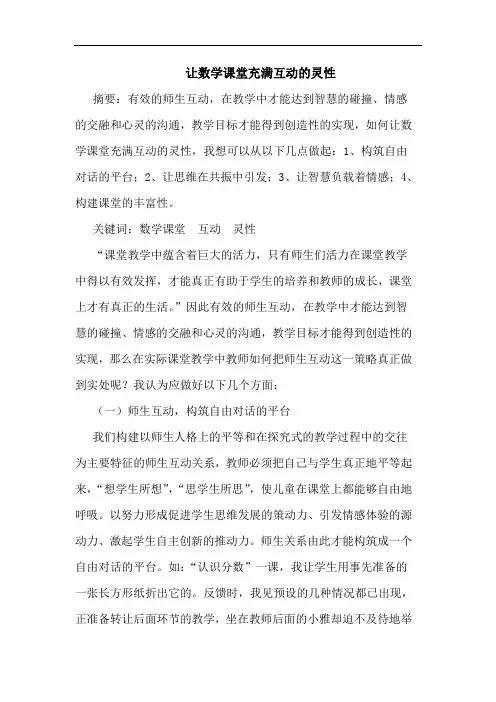 让数学课堂充满互动的灵性

摘要：有效的师生互动，在教学中才能达到智慧的碰撞、情感的交融和心灵的沟通，教学目标才能得到创造性的实现，如何让数学课堂充满互动的灵性，我想可以从以下几点做起：1、构筑自由对话的平台；2、让思维在共振中引发；3、让智慧负载着情感；4、构建课堂的丰富性。

关键词：数学课堂　互动　灵性

“课堂教学中蕴含着巨大的活力，只有师生们活力在课堂教学中得以有效发挥，才能真正有助于学生的培养和教师的成长，课堂上才有真正的生活。”因此有效的师生互动，在教学中才能达到智慧的碰撞、情感的交融和心灵的沟通，教学目标才能得到创造性的实现，那么在实际课堂教学中教师如何把师生互动这一策略真正做到实处呢？我认为应做好以下几个方面：

（一）师生互动，构筑自由对话的平台

我们构建以师生人格上的平等和在探究式的教学过程中的交往为主要特征的师生互动关系，教师必须把自己与学生真正地平等起来，“想学生所想”，“思学生所思”，使儿童在课堂上都能够自由地呼吸。以努力形成促进学生思维发展的策动力、引发情感体验的源动力、激起学生自主创新的推动力。师生关系由此才能构筑成一个自由对话的平台。如：“认识分数”一课，我让学生用事先准备的一张长方形纸折出它的。反馈时，我见预设的几种情况都已出现，正准备转让后面环节的教学，坐在教师后面的小雅却迫不及待地举